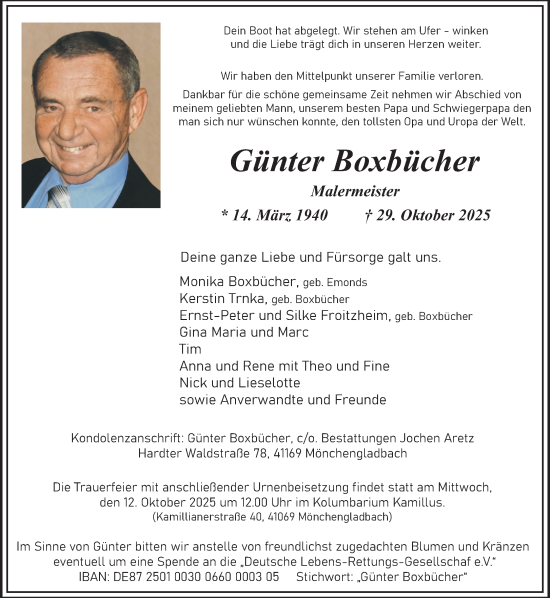 Dein Boot hat abgelegt. Wir stehen am Ufer - winken und die Liebe trägt dich in unseren Herzen weiter.

Wir haben den Mittelpunkt unserer Familie verloren.

Dankbar für die schöne gemeinsame Zeit nehmen wir Abschied von meinem geliebten Mann, unserem besten Papa und Schwiegerpapa den man sich nur wünschen konnte, den tollsten Opa und Uropa der Welt.

Günter Boxbücher

Malermeister

* 14. März 1940 † 29. Oktober 2025

Deine ganze Liebe und Fürsorge galt uns.

Monika Boxbücher, geb. Emonds
Kerstin Trnka, geb. Boxbücher
Ernst-Peter und Silke Froitzheim, geb. Boxbücher
Gina Maria und Marc
Tim
Anna und Rene mit Theo und Fine
Nick und Lieselotte
sowie Anverwandte und Freunde

Kondolenzanschrift: Günter Boxbücher, c/o. Bestattungen Jochen Aretz
Hardter Waldstraße 78, 41169 Mönchengladbach

Die Trauerfeier mit anschließender Urnenbeisetzung findet statt am Mittwoch, den 12. Oktober 2025 um 12.00 Uhr im Kolumbarium Kamillus.
(Kamillianerstraße 40, 41069 Mönchengladbach)

Im Sinne von Günter bitten wir anstelle von freundlichst zugedachten Blumen und Kränzen eventuell um eine Spende an die „Deutsche Lebens-Rettungs-Gesellschaf e.V."
IBAN: DE87 2501 0030 0660 0003 05 Stichwort: „Günter Boxbücher"